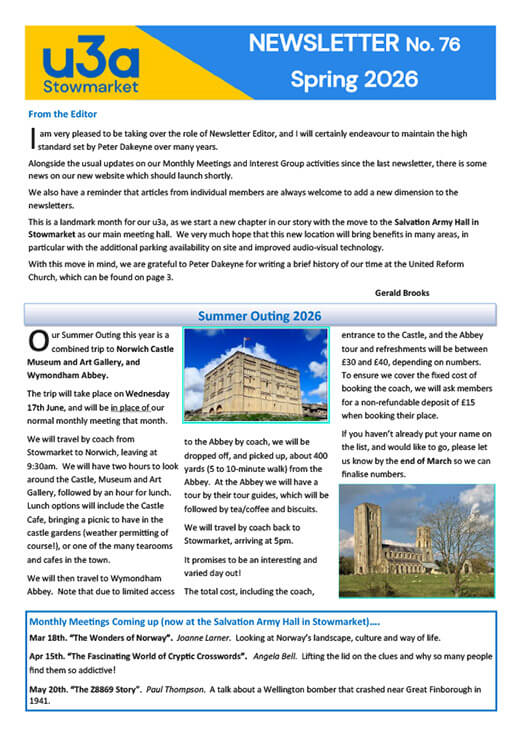 u3a
Stowmarket

NEWSLETTER No. 76
Spring 2026

From the Editor

I am very pleased to be taking over the role of Newsletter Editor, and I will certainly endeavour to maintain the high standard set by Peter Dakeyne over many years.

Alongside the usual updates on our Monthly Meetings and Interest Group activities since the last newsletter, there is some news on our new website which should launch shortly.

We also have a reminder that articles from individual members are always welcome to add a new dimension to the newsletters.

This is a landmark month for our u3a, as we start a new chapter in our story with the move to the Salvation Army Hall in Stowmarket as our main meeting hall. We very much hope that this new location will bring benefits in many areas, in particular with the additional parking availability on site and improved audio-visual technology.

With this move in mind, we are grateful to Peter Dakeyne for writing a brief history of our time at the United Reform Church, which can be found on page 3.

Gerald Brooks

Summer Outing 2026

Our Summer Outing this year is a combined trip to Norwich Castle Museum and Art Gallery, and Wymondham Abbey.

The trip will take place on Wednesday 17th June, and will be in place of our normal monthly meeting that month.

We will travel by coach from Stowmarket to Norwich, leaving at 9:30am. We will have two hours to look around the Castle, Museum and Art Gallery, followed by an hour for lunch. Lunch options will include the Castle Cafe, bringing a picnic to have in the castle gardens (weather permitting of course!), or one of the many tearooms and cafes in the town.

We will then travel to Wymondham Abbey. Note that due to limited access to the Abbey by coach, we will be dropped off, and picked up, about 400 yards (5 to 10-minute walk) from the Abbey. At the Abbey we will have a tour by their tour guides, which will be followed by tea/coffee and biscuits.

We will travel by coach back to Stowmarket, arriving at 5pm.

It promises to be an interesting and varied day out!

The total cost, including the coach, entrance to the Castle, and the Abbey tour and refreshments will be between £30 and £40, depending on numbers. To ensure we cover the fixed cost of booking the coach, we will ask members for a non-refundable deposit of £15 when booking their place.

If you haven't already put your name on the list, and would like to go, please let us know by the end of March so we can finalise numbers.

Monthly Meetings Coming up (now at the Salvation Army Hall in Stowmarket)....

Mar 18th. "The Wonders of Norway". Joanne Larner. Looking at Norway's landscape, culture and way of life.

Apr 15th. "The Fascinating World of Cryptic Crosswords". Angela Bell. Lifting the lid on the clues and why so many people find them so addictive!

May 20th. "The Z8869 Story". Paul Thompson. A talk about a Wellington bomber that crashed near Great Finborough in 1941.